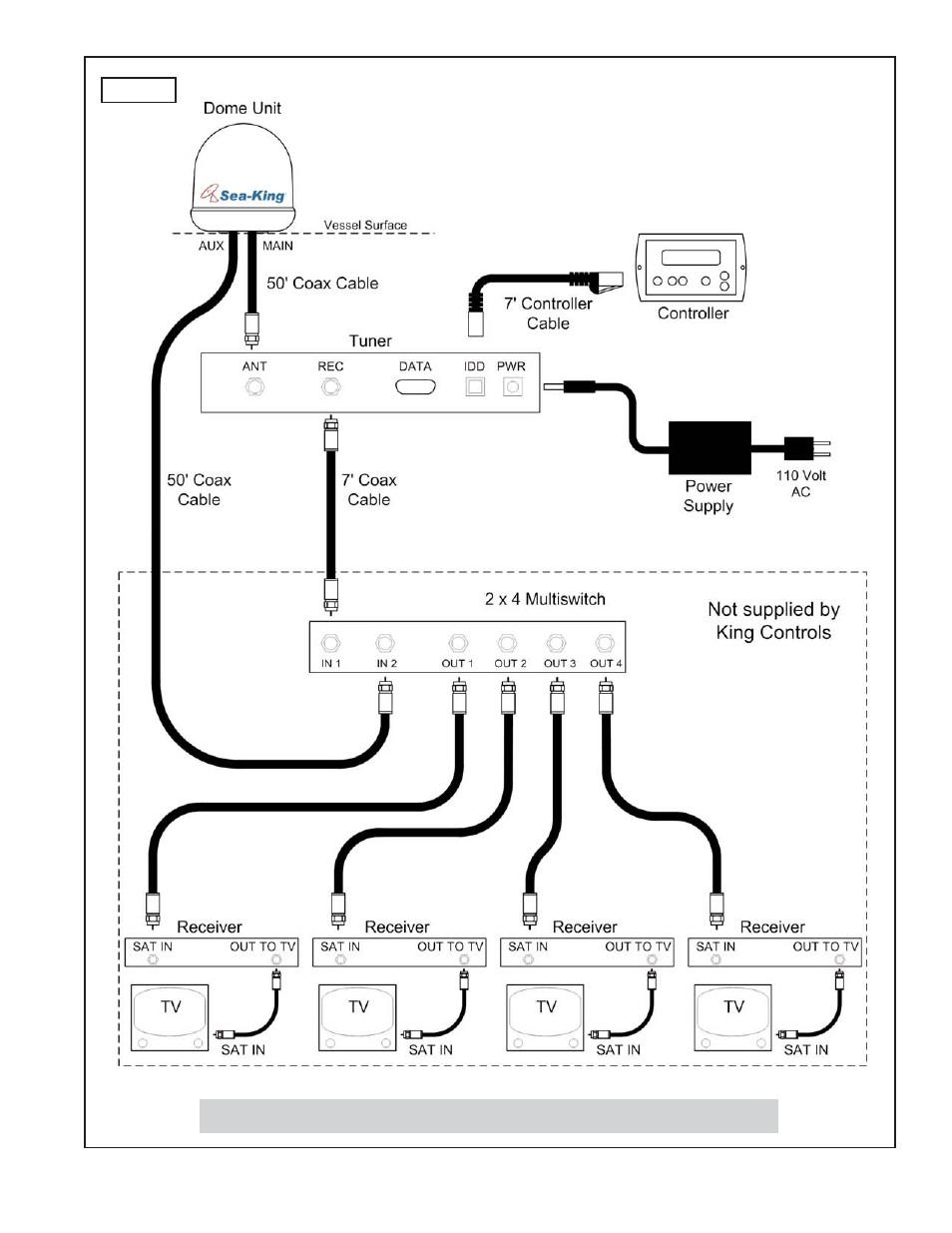 Dome Unit

Sea-King

Vessel Surface

AUX MAIN

50' Coax Cable

7' Controller Cable

Controller

Tuner

ANT REC DATA IDD PWR

50' Coax Cable

7' Coax Cable

Power Supply

110 Volt AC

2 x 4 Multiswitch

Not supplied by King Controls

IN 1 IN 2 OUT 1 OUT 2 OUT 3 OUT 4

Receiver
SAT IN OUT TO TV
TV
SAT IN

Receiver
SAT IN OUT TO TV
TV
SAT IN

Receiver
SAT IN OUT TO TV
TV
SAT IN

Receiver
SAT IN OUT TO TV
TV
SAT IN